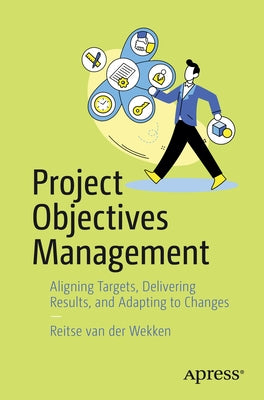 Project Objectives Management

Aligning Targets, Delivering Results, and Adapting to Changes

Reitse van der Wekken

Apress®